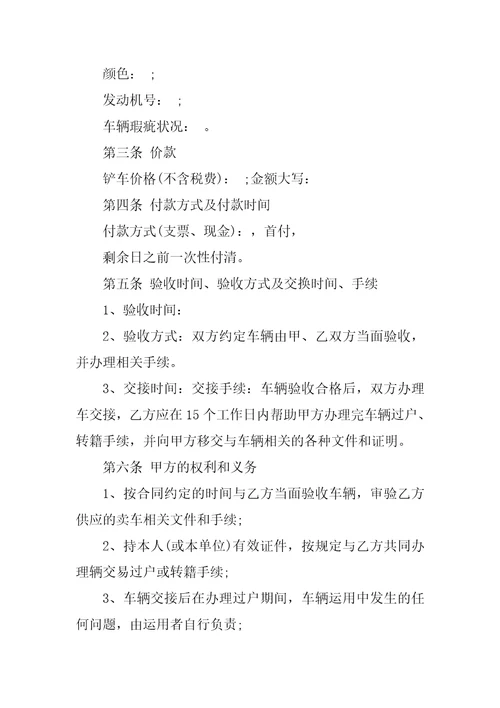 颜色： ;

发动机号： ;

车辆瑕疵状况： 。

第三条 价款

铲车价格(不含税费)： ;金额大写：

第四条 付款方式及付款时间

付款方式(支票、现金)：，首付，

剩余日之前一次性付清。

第五条 验收时间、验收方式及交换时间、手续

1、验收时间：

2、验收方式：双方约定车辆由甲、乙双方当面验收，并办理相关手续。

3、交接时间：交接手续：车辆验收合格后，双方办理车交接，乙方应在15个工作日内帮助甲方办理完车辆过户、转籍手续，并向甲方移交与车辆相关的各种文件和证明。

第六条 甲方的权利和义务

1、按合同约定的时间与乙方当面验收车辆，审验乙方供应的卖车相关文件和手续;

2、持本人(或本单位)有效证件，按规定与乙方共同办理辆交易过户或转籍手续;

3、车辆交接后在办理过户期间，车辆运用中发生的任何问题，由运用者自行负责;